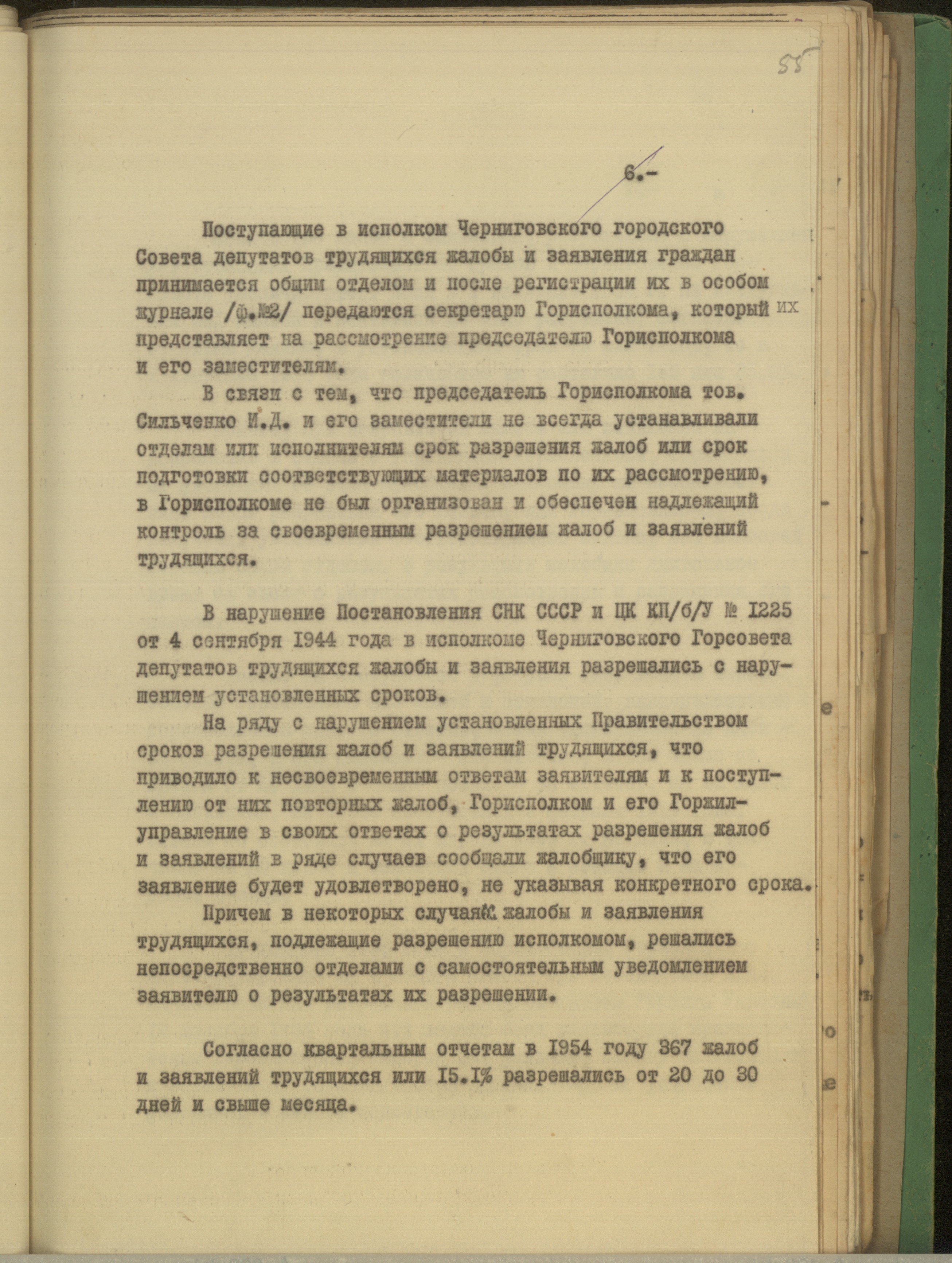 55

6.-

Поступающие в исполком Черниговского городского Совета депутатов трудящихся жалобы и заявления граждан принимается общим отделом и после регистрации их в особом журнале /ф.№2/ передаются секретарю Горисполкома, который их представляет на рассмотрение председателю Горисполкома и его заместителям.

В связи с тем, что председатель Горисполкома тов. Сильченко И.Д. и его заместители не всегда устанавливали отделам или исполнителям срок разрешения жалоб или срок подготовки соответствующих материалов по их рассмотрению, в Горисполкоме не был организован и обеспечен надлежащий контроль за своевременным разрешением жалоб и заявлений трудящихся.

В нарушение Постановления СНК СССР и ЦК КП/б/У № 1225 от 4 сентября 1944 года в исполкоме Черниговского Горсовета депутатов трудящихся жалобы и заявления разрешались с нарушением установленных сроков.

На ряду с нарушением установленных Правительством сроков разрешения жалоб и заявлений трудящихся, что приводило к несвоевременным ответам заявителям и к поступлению от них повторных жалоб, Горисполком и его Горжилуправление в своих ответах о результатах разрешения жалоб и заявлений в ряде случаев сообщали жалобщику, что его заявление будет удовлетворено, не указывая конкретного срока.

Причем в некоторых случаях жалобы и заявления трудящихся, подлежащие разрешению исполкомом, решались непосредственно отделами с самостоятельным уведомлением заявителю о результатах их разрешении.

Согласно квартальным отчетам в 1954 году 367 жалоб и заявлений трудящихся или 15.1% разрешались от 20 до 30 дней и свыше месяца.